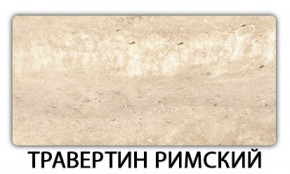 ТРАВЕРТИН РИМСКИЙ